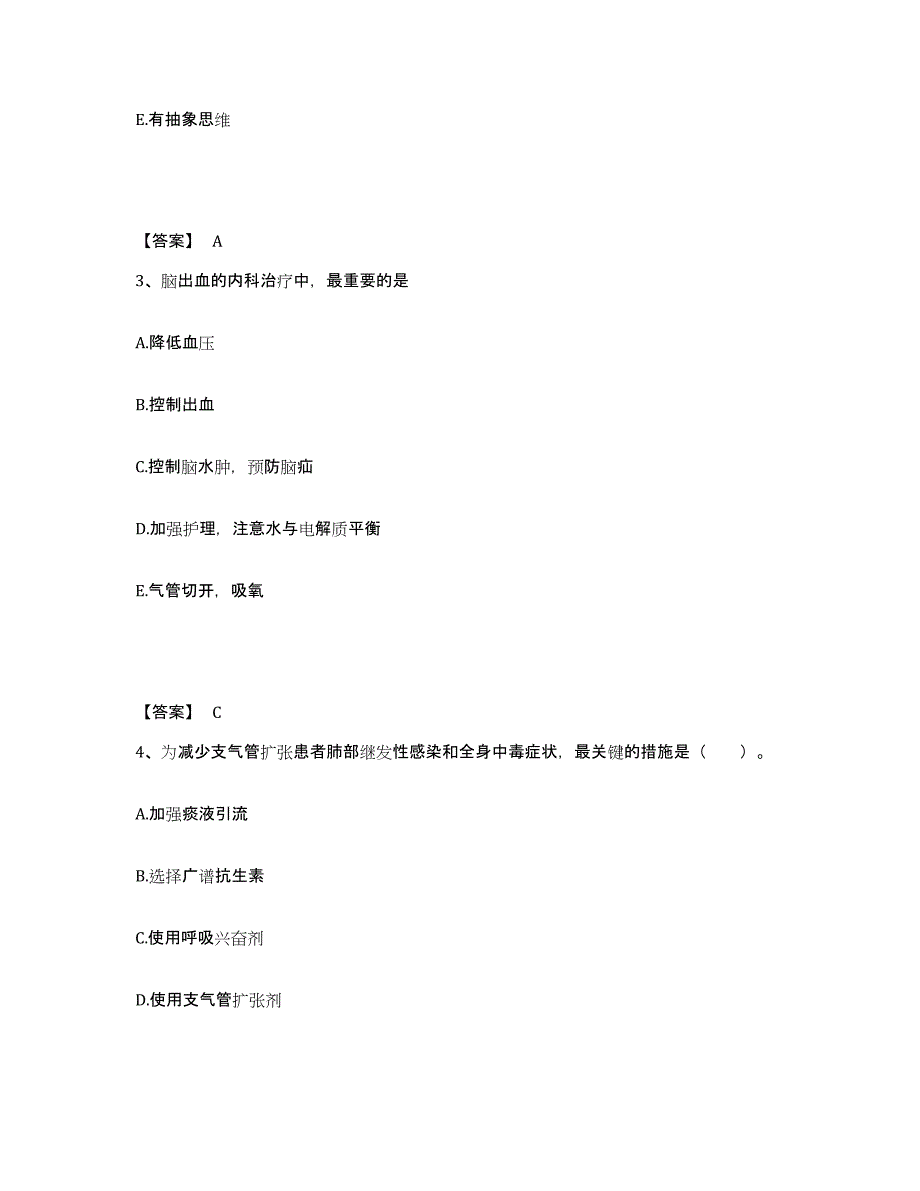 E.有抽象思维

【答案】 A

3、脑出血的内科治疗中，最重要的是

A.降低血压

B.控制出血

C.控制脑水肿，预防脑疝

D.加强护理，注意水与电解质平衡

E.气管切开，吸氧

【答案】 C

4、为减少支气管扩张患者肺部继发性感染和全身中毒症状，最关键的措施是（　　）。

A.加强痰液引流

B.选择广谱抗生素

C.使用呼吸兴奋剂

D.使用支气管扩张剂